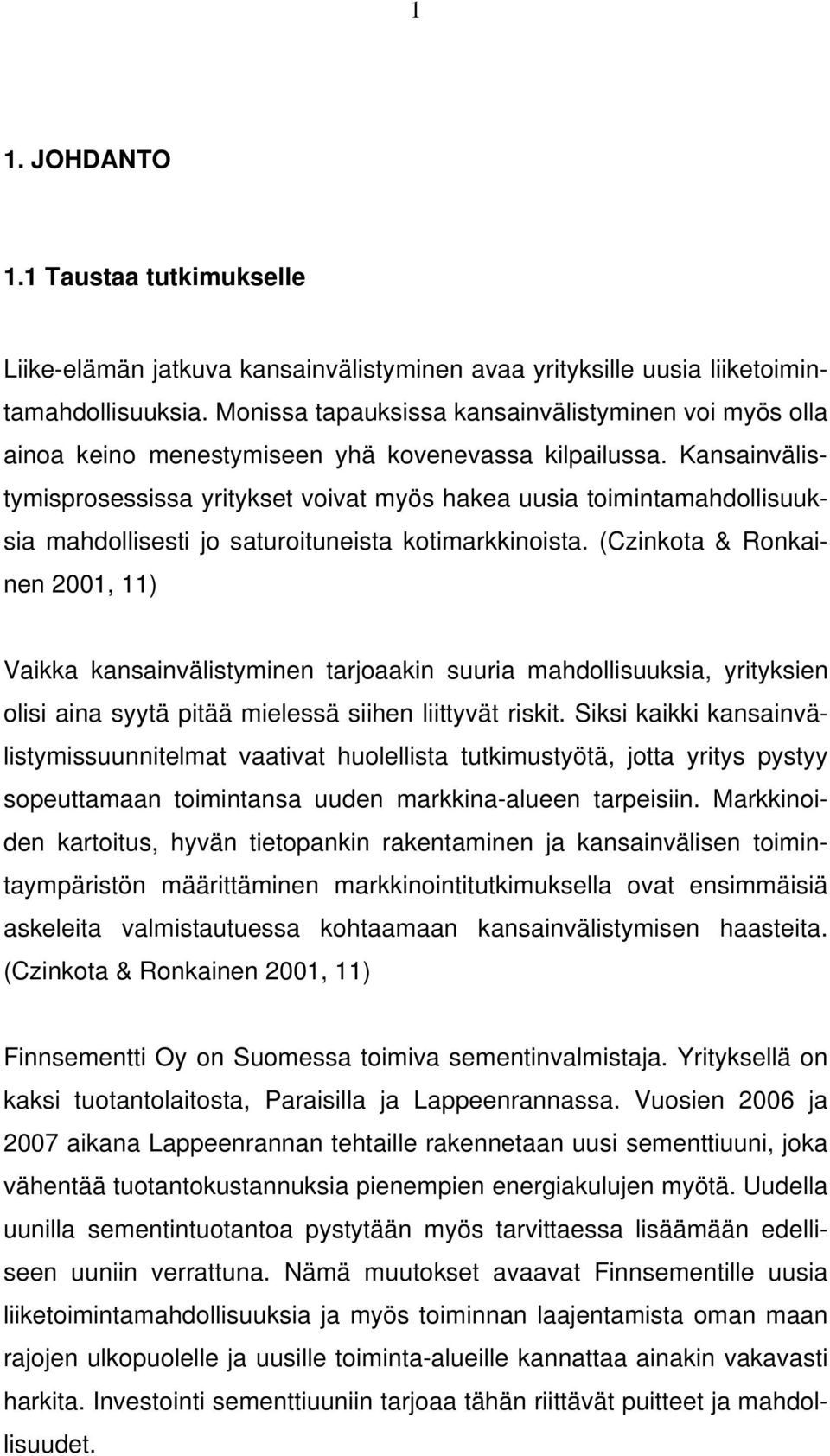 1

1. JOHDANTO

1.1 Taustaa tutkimukselle

Liike-elämän jatkuva kansainvälistyminen avaa yrityksille uusia liiketoimintamahdollisuuksia. Monissa tapauksissa kansainvälistyminen voi myös olla ainoa keino menestymiseen yhä kovenevassa kilpailussa. Kansainvälistymisprosessissa yritykset voivat myös hakea uusia toimintamahdollisuuksia mahdollisesti jo saturoituneista kotimarkkinoista. (Czinkota & Ronkainen 2001, 11)

Vaikka kansainvälistyminen tarjoaakin suuria mahdollisuuksia, yrityksien olisi aina syytä pitää mielessä siihen liittyvät riskit. Siksi kaikki kansainvälistymissuunnitelmat vaativat huolellista tutkimustyötä, jotta yritys pystyy sopeuttamaan toimintansa uuden markkina-alueen tarpeisiin. Markkinoiden kartoitus, hyvän tietopankin rakentaminen ja kansainvälisen toimintaympäristön määrittäminen markkinointitutkimuksella ovat ensimmäisiä askeleita valmistautuessa kohtaamaan kansainvälistymisen haasteita. (Czinkota & Ronkainen 2001, 11)

Finnsementti Oy on Suomessa toimiva sementinvalmistaja. Yrityksellä on kaksi tuotantolaitosta, Paraisilla ja Lappeenrannassa. Vuosien 2006 ja 2007 aikana Lappeenrannan tehtaille rakennetaan uusi sementtiuuni, joka vähentää tuotantokustannuksia pienempien energiakulujen myötä. Uudella uunilla sementintuotantoa pystytään myös tarvittaessa lisäämään edelliseen uuniin verrattuna. Nämä muutokset avaavat Finnsementille uusia liiketoimintamahdollisuuksia ja myös toiminnan laajentamista oman maan rajojen ulkopuolelle ja uusille toiminta-alueille kannattaa ainakin vakavasti harkita. Investointi sementtiuuniin tarjoaa tähän riittävät puitteet ja mahdollisuudet.